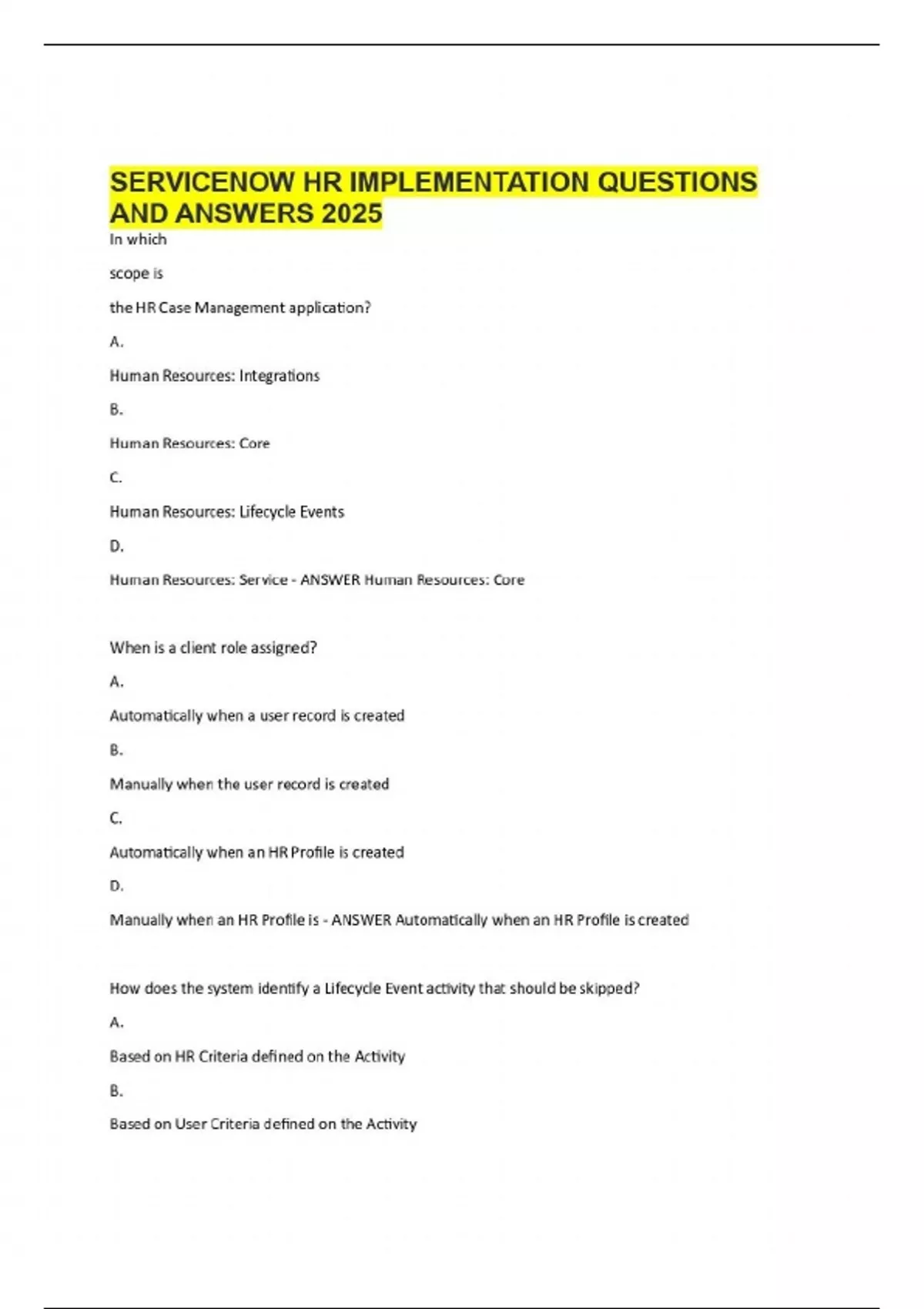 SERVICENOW HR IMPLEMENTATION QUESTIONS AND ANSWERS 2025

In which

scope is

the HR Case Management application?

A.

Human Resources: Integrations

B.

Human Resources: Core

C.

Human Resources: Lifecycle Events

D.

Human Resources: Service - ANSWER Human Resources: Core

When is a client role assigned?

A.

Automatically when a user record is created

B.

Manually when the user record is created

C.

Automatically when an HR Profile is created

D.

Manually when an HR Profile is - ANSWER Automatically when an HR Profile is created

How does the system identify a Lifecycle Event activity that should be skipped?

A.

Based on HR Criteria defined on the Activity

B.

Based on User Criteria defined on the Activity